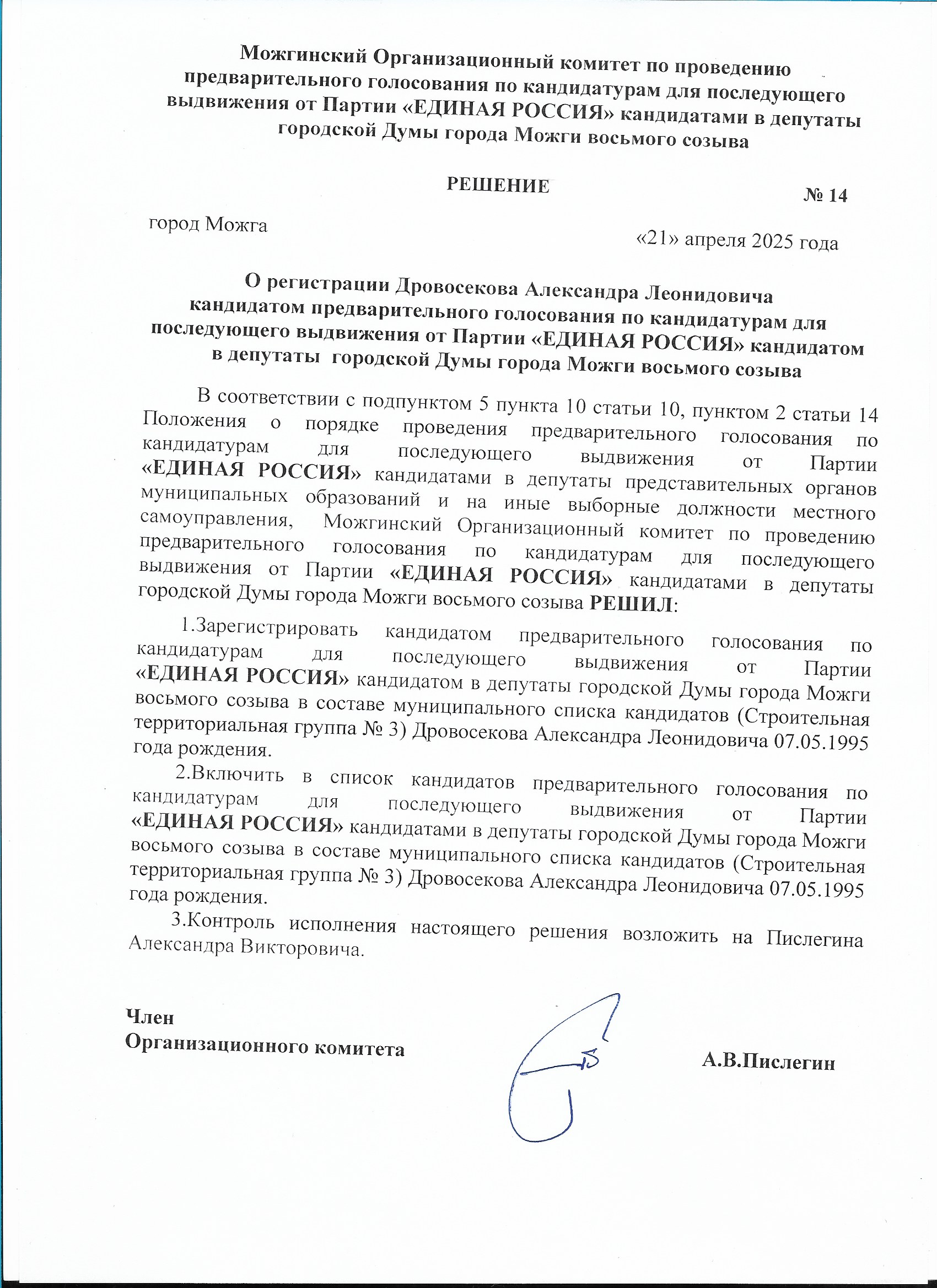 Можгинский Организационный комитет по проведению предварительного голосования по кандидатурам для последующего выдвижения от Партии «ЕДИНАЯ РОССИЯ» кандидатами в депутаты городской Думы города Можги восьмого созыва

РЕШЕНИЕ

№ 14

город Можга

«21» апреля 2025 года

О регистрации Дровосекова Александра Леонидовича кандидатом предварительного голосования по кандидатурам для последующего выдвижения от Партии «ЕДИНАЯ РОССИЯ» кандидатом в депутаты городской Думы города Можги восьмого созыва

В соответствии с подпунктом 5 пункта 10 статьи 10, пунктом 2 статьи 14 Положения о порядке проведения предварительного голосования по кандидатурам для последующего выдвижения от Партии «ЕДИНАЯ РОССИЯ» кандидатами в депутаты представительных органов муниципальных образований и на иные выборные должности местного самоуправления, Можгинский Организационный комитет по проведению предварительного голосования по кандидатурам для последующего выдвижения от Партии «ЕДИНАЯ РОССИЯ» кандидатами в депутаты городской Думы города Можги восьмого созыва РЕШИЛ:

1.Зарегистрировать кандидатом предварительного голосования по кандидатурам для последующего выдвижения от Партии «ЕДИНАЯ РОССИЯ» кандидатом в депутаты городской Думы города Можги восьмого созыва в составе муниципального списка кандидатов (Строительная территориальная группа № 3) Дровосекова Александра Леонидовича 07.05.1995 года рождения.

2.Включить в список кандидатов предварительного голосования по кандидатурам для последующего выдвижения от Партии «ЕДИНАЯ РОССИЯ» кандидатами в депутаты городской Думы города Можги восьмого созыва в составе муниципального списка кандидатов (Строительная территориальная группа № 3) Дровосекова Александра Леонидовича 07.05.1995 года рождения.

3.Контроль исполнения настоящего решения возложить на Пислегина Александра Викторовича.

Член
Организационного комитета

А.В.Пислегин